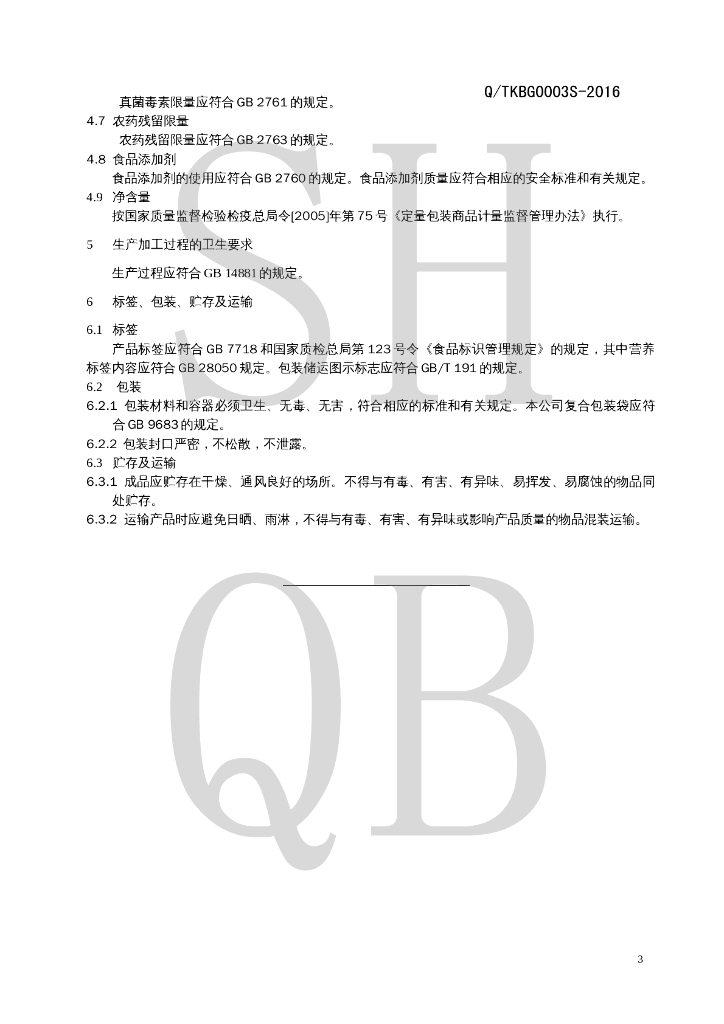 Q/TKBG0003S-2016

真菌毒素限量应符合 GB 2761 的规定。

4.7 农药残留限量

农药残留限量应符合 GB 2763 的规定。

4.8 食品添加剂

食品添加剂的使用应符合 GB 2760 的规定。食品添加剂质量应符合相应的安全标准和有关规定。

4.9 净含量

按国家质量监督检验检疫总局令[2005]年第 75 号《定量包装商品计量监督管理办法》执行。

5 生产加工过程的卫生要求

生产过程应符合 GB 14881 的规定。

6 标签、包装、贮存及运输

6.1 标签

产品标签应符合 GB 7718 和国家质检总局第 123 号令《食品标识管理规定》的规定，其中营养标签内容应符合 GB 28050 规定。包装储运图示标志应符合 GB/T 191 的规定。

6.2 包装

6.2.1 包装材料和容器必须卫生、无毒、无害，符合相应的标准和有关规定。本公司复合包装袋应符合 GB 9683 的规定。

6.2.2 包装封口严密，不松散，不泄露。

6.3 贮存及运输

6.3.1 成品应贮存在干燥、通风良好的场所。不得与有毒、有害、有异味、易挥发、易腐蚀的物品同处贮存。

6.3.2 运输产品时应避免日晒、雨淋，不得与有毒、有害、有异味或影响产品质量的物品混装运输。

SH
QB

3